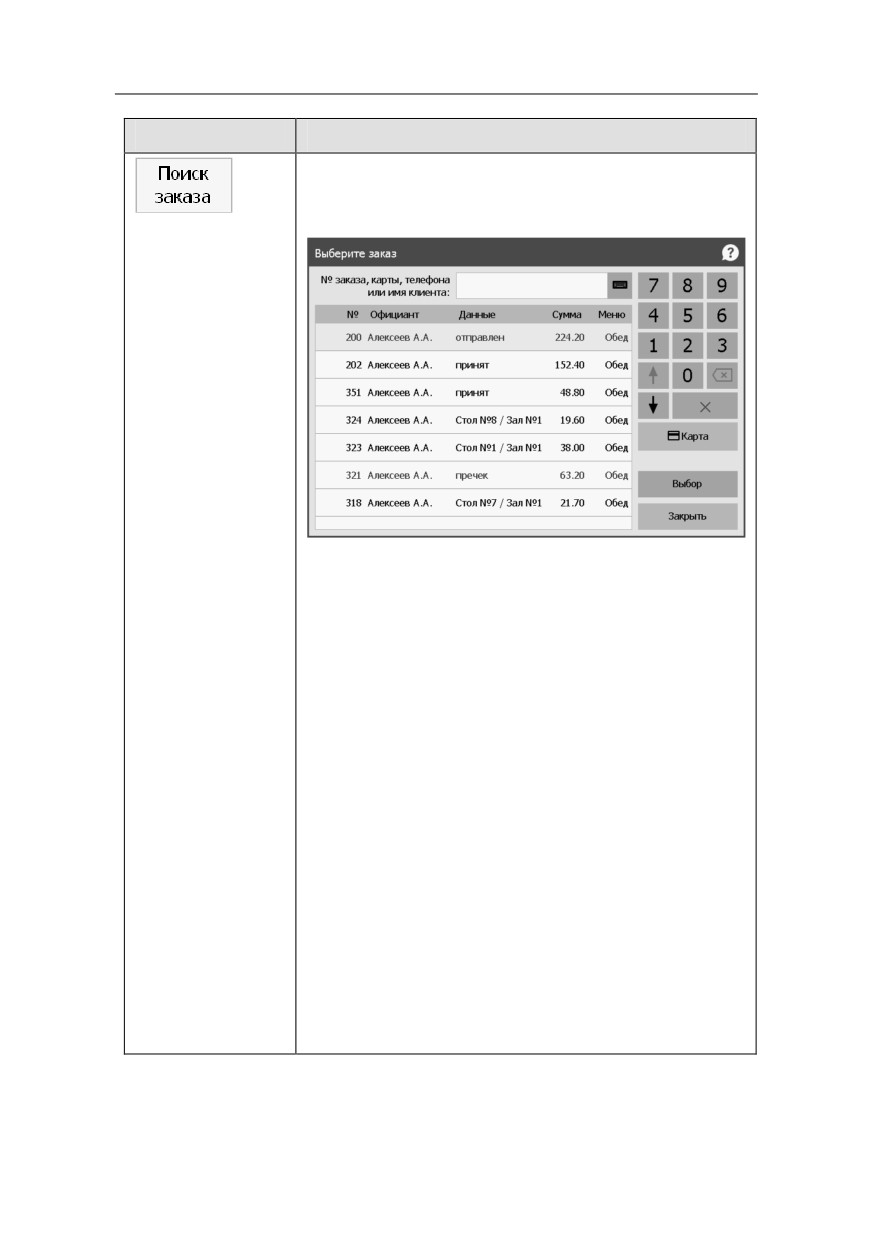 Поиск заказа

Выберите заказ

№ заказа, карты, телефона или имя клиента:

| № | Официант | Данные | Сумма | Меню |
|---|---|---|---|---|
| 200 | Алексеев А.А. | отправлен | 224.20 | Обед |
| 202 | Алексеев А.А. | принят | 152.40 | Обед |
| 351 | Алексеев А.А. | принят | 48.80 | Обед |
| 324 | Алексеев А.А. | Стол №8 / Зал №1 | 19.60 | Обед |
| 323 | Алексеев А.А. | Стол №1 / Зал №1 | 38.00 | Обед |
| 321 | Алексеев А.А. | пречек | 63.20 | Обед |
| 318 | Алексеев А.А. | Стол №7 / Зал №1 | 21.70 | Обед |

7 8 9
4 5 6
1 2 3
0

Карта

Выбор

Закрыть